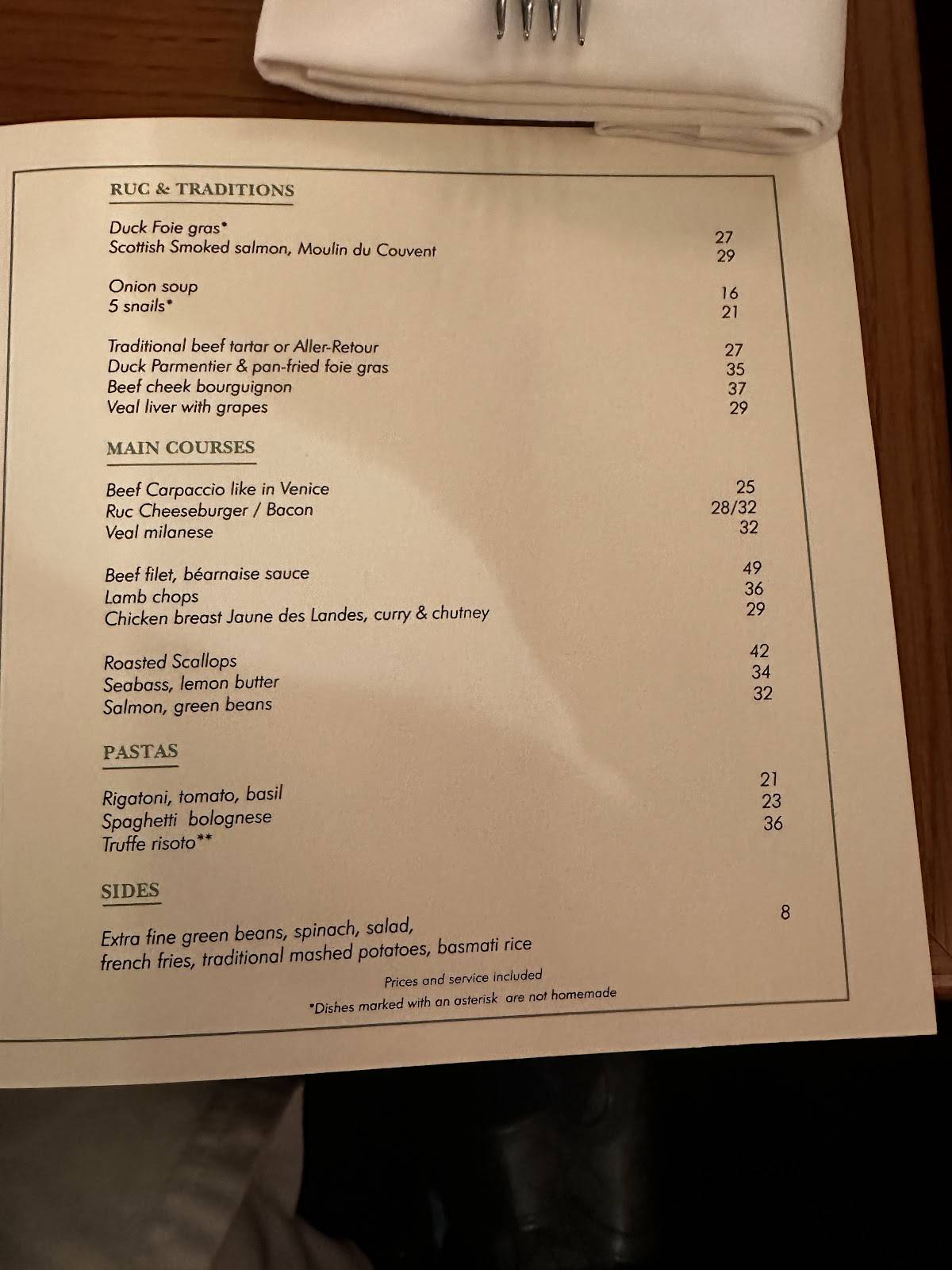 RUC & TRADITIONS

Duck Foie gras* 27
Scottish Smoked salmon, Moulin du Couvent 29

Onion soup 16
5 snails* 21

Traditional beef tartar or Aller-Retour 27
Duck Parmentier & pan-fried foie gras 35
Beef cheek bourguignon 37
Veal liver with grapes 29

MAIN COURSES

Beef Carpaccio like in Venice 25
Ruc Cheeseburger / Bacon 28/32
Veal milanese 32

Beef filet, béarnaise sauce 49
Lamb chops 36
Chicken breast Jaune des Landes, curry & chutney 29

Roasted Scallops 42
Seabass, lemon butter 34
Salmon, green beans 32

PASTAS

Rigatoni, tomato, basil 21
Spaghetti bolognese 23
Truffe risoto** 36

SIDES

Extra fine green beans, spinach, salad, french fries, traditional mashed potatoes, basmati rice 8

Prices and service included
*Dishes marked with an asterisk are not homemade